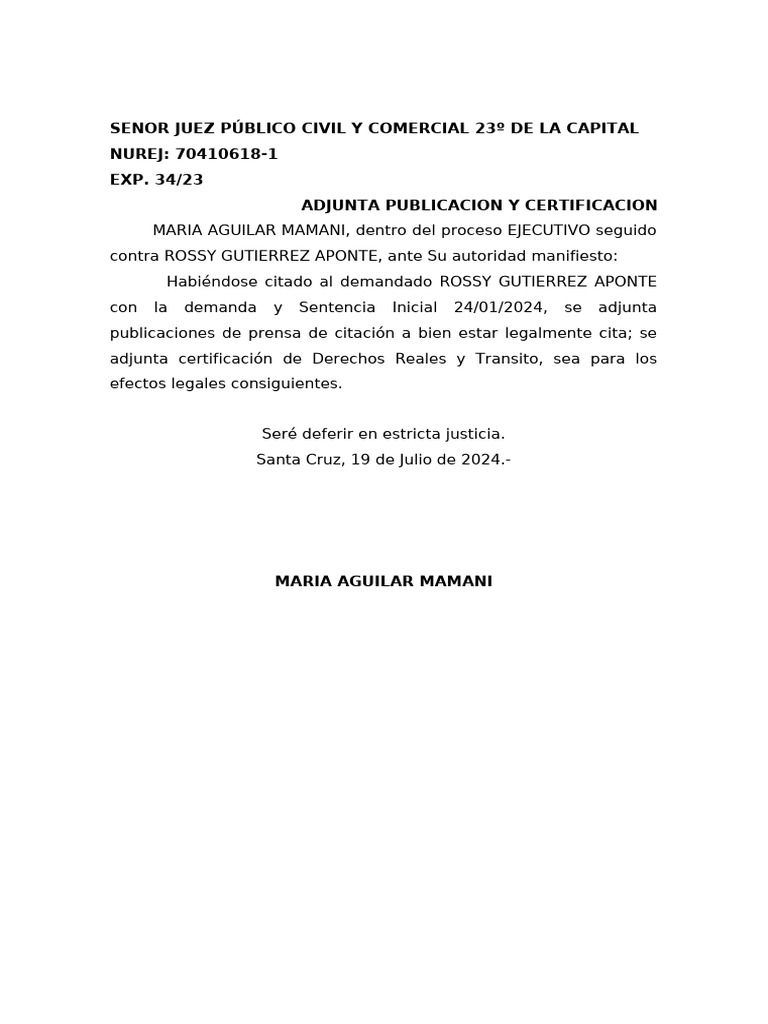 SENOR JUEZ PÚBLICO CIVIL Y COMERCIAL 23º DE LA CAPITAL
NUREJ: 70410618-1
EXP. 34/23

ADJUNTA PUBLICACION Y CERTIFICACION

MARIA AGUILAR MAMANI, dentro del proceso EJECUTIVO seguido contra ROSSY GUTIERREZ APONTE, ante Su autoridad manifiesto:

Habiéndose citado al demandado ROSSY GUTIERREZ APONTE con la demanda y Sentencia Inicial 24/01/2024, se adjunta publicaciones de prensa de citación a bien estar legalmente cita; se adjunta certificación de Derechos Reales y Transito, sea para los efectos legales consiguientes.

Seré deferir en estricta justicia.
Santa Cruz, 19 de Julio de 2024.-

MARIA AGUILAR MAMANI